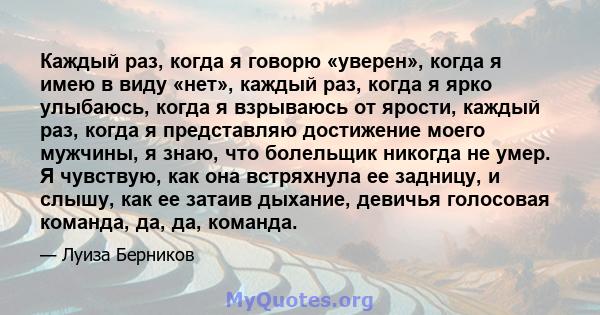 Каждый раз, когда я говорю «уверен», когда я имею в виду «нет», каждый раз, когда я ярко улыбаюсь, когда я взрываюсь от ярости, каждый раз, когда я представляю достижение моего мужчины, я знаю, что болельщик никогда не умер. Я чувствую, как она встряхнула ее задницу, и слышу, как ее затаив дыхание, девичья голосовая команда, да, да, команда.

— Луиза Берников

MyQuotes.org